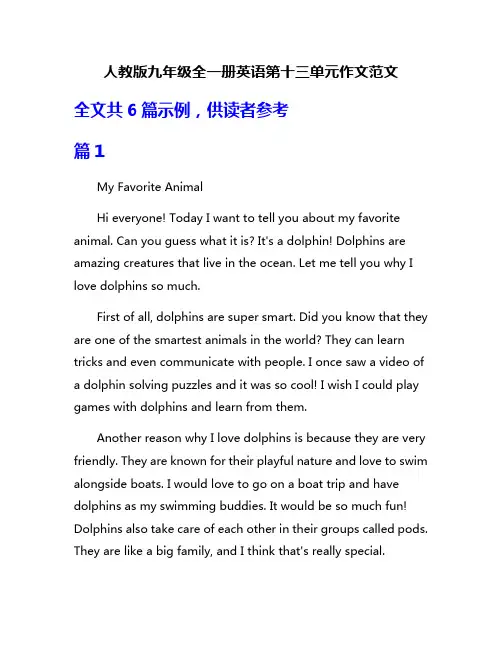 人教版九年级全一册英语第十三单元作文范文

全文共 6 篇示例，供读者参考

篇 1

My Favorite Animal

Hi everyone! Today I want to tell you about my favorite animal. Can you guess what it is? It's a dolphin! Dolphins are amazing creatures that live in the ocean. Let me tell you why I love dolphins so much.

First of all, dolphins are super smart. Did you know that they are one of the smartest animals in the world? They can learn tricks and even communicate with people. I once saw a video of a dolphin solving puzzles and it was so cool! I wish I could play games with dolphins and learn from them.

Another reason why I love dolphins is because they are very friendly. They are known for their playful nature and love to swim alongside boats. I would love to go on a boat trip and have dolphins as my swimming buddies. It would be so much fun! Dolphins also take care of each other in their groups called pods. They are like a big family, and I think that's really special.